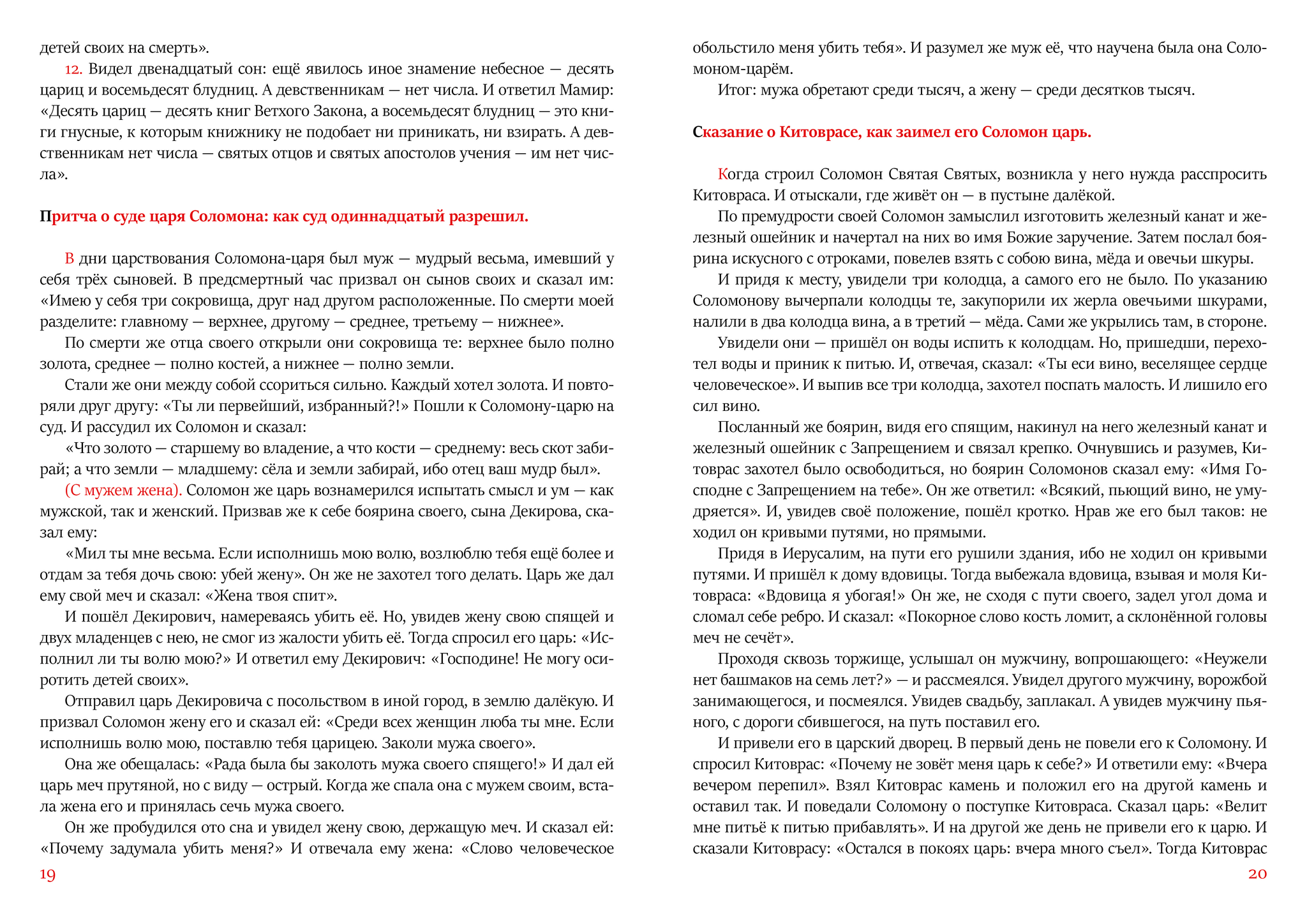 детей своих на смерть».

12. Видел двенадцатый сон: ещё явилось иное знамение небесное — десять цариц и восемьдесят блудниц. А девственникам — нет числа. И ответил Мамир: «Десять цариц — десять книг Ветхого Закона, а восемьдесят блудниц — это книги гнусные, к которым книжнику не подобает ни приникать, ни взирать. А девственникам нет числа — святых отцов и святых апостолов учения — им нет числа».

Притча о суде царя Соломона: как суд одиннадцатый разрешил.

В дни царствования Соломона-царя был муж — мудрый весьма, имевший у себя трёх сыновей. В предсмертный час призвал он сынов своих и сказал им: «Имею у себя три сокровища, друг над другом расположенные. По смерти моей разделите: главному — верхнее, другому — среднее, третьему — нижнее».

По смерти же отца своего открыли они сокровища те: верхнее было полно золота, среднее — полно костей, а нижнее — полно земли.

Стали же они между собой ссориться сильно. Каждый хотел золота. И повторяли друг другу: «Ты ли первейший, избранный?!» Пошли к Соломону-царю на суд. И рассудил их Соломон и сказал:

«Что золото — старшему во владение, а что кости — среднему: весь скот забирай; а что земли — младшему: сёла и земли забирай, ибо отец ваш мудр был».

(С мужем жена). Соломон же царь вознамерился испытать смысл и ум — как мужской, так и женский. Призвав же к себе боярина своего, сына Декирова, сказал ему:

«Мил ты мне весьма. Если исполнишь мою волю, возлюблю тебя ещё более и отдам за тебя дочь свою: убей жену». Он же не захотел того делать. Царь же дал ему свой меч и сказал: «Жена твоя спит».

И пошёл Декирович, намереваясь убить её. Но, увидев жену свою спящей и двух младенцев с нею, не смог из жалости убить её. Тогда спросил его царь: «Исполнил ли ты волю мою?» И ответил ему Декирович: «Господине! Не могу осиротить детей своих».

Отправил царь Декировича с посольством в иной город, в землю далёкую. И призвал Соломон жену его и сказал ей: «Среди всех женщин люба ты мне. Если исполнишь волю мою, поставлю тебя царицею. Заколи мужа своего».

Она же обещалась: «Рада была бы заколоть мужа своего спящего!» И дал ей царь меч прутяной, но с виду — острый. Когда же спала она с мужем своим, встала жена его и принялась сечь мужа своего.

Он же пробудился ото сна и увидел жену свою, держащую меч. И сказал ей: «Почему задумала убить меня?» И отвечала ему жена: «Слово человеческое

19

обольстило меня убить тебя». И разумел же муж её, что научена была она Соломоном-царём.

Итог: мужа обретают среди тысяч, а жену — среди десятков тысяч.

Сказание о Китоврасе, как заимел его Соломон царь.

Когда строил Соломон Святая Святых, возникла у него нужда расспросить Китовраса. И отыскали, где живёт он — в пустыне далёкой.

По премудрости своей Соломон замыслил изготовить железный канат и железный ошейник и начертал на них во имя Божие заручение. Затем послал боярина искусного с отроками, повелев взять с собою вина, мёда и овечьи шкуры.

И придя к месту, увидели три колодца, а самого его не было. По указанию Соломонову вычерпали колодцы те, закупорили их жерла овечьими шкурами, налили в два колодца вина, а в третий — мёда. Сами же укрылись там, в стороне.

Увидели они — пришёл он воды испить к колодцам. Но, пришедши, перехотел воды и приник к питью. И, отвечая, сказал: «Ты еси вино, веселящее сердце человеческое». И выпив все три колодца, захотел поспать малость. И лишило его сил вино.

Посланный же боярин, видя его спящим, накинул на него железный канат и железный ошейник с Запрещением и связал крепко. Очнувшись и разумев, Китоврас захотел было освободиться, но боярин Соломонов сказал ему: «Имя Господне с Запрещением на тебе». Он же ответил: «Всякий, пьющий вино, не умудряется». И, увидев своё положение, пошёл кротко. Нрав же его был таков: не ходил он кривыми путями, но прямыми.

Придя в Иерусалим, на пути его рушили здания, ибо не ходил он кривыми путями. И пришёл к дому вдовицы. Тогда выбежала вдовица, взывая и моля Китовраса: «Вдовица я убогая!» Он же, не сходя с пути своего, задел угол дома и сломал себе ребро. И сказал: «Покорное слово кость ломит, а склонённой головы меч не сечёт».

Проходя сквозь торжище, услышал он мужчину, вопрошающего: «Неужели нет башмаков на семь лет?» — и рассмеялся. Увидел другого мужчину, ворожбой занимающегося, и посмеялся. Увидев свадьбу, заплакал. А увидев мужчину пьяного, с дороги сбившегося, на путь поставил его.

И привели его в царский дворец. В первый день не повели его к Соломону. И спросил Китоврас: «Почему не зовёт меня царь к себе?» И ответили ему: «Вчера вечером перепил». Взял Китоврас камень и положил его на другой камень и оставил так. И поведали Соломону о поступке Китовраса. Сказал царь: «Велит мне питьё к питью прибавлять». И на другой же день не привели его к царю. И сказали Китоврасу: «Остался в покоях царь: вчера много съел». Тогда Китоврас

20